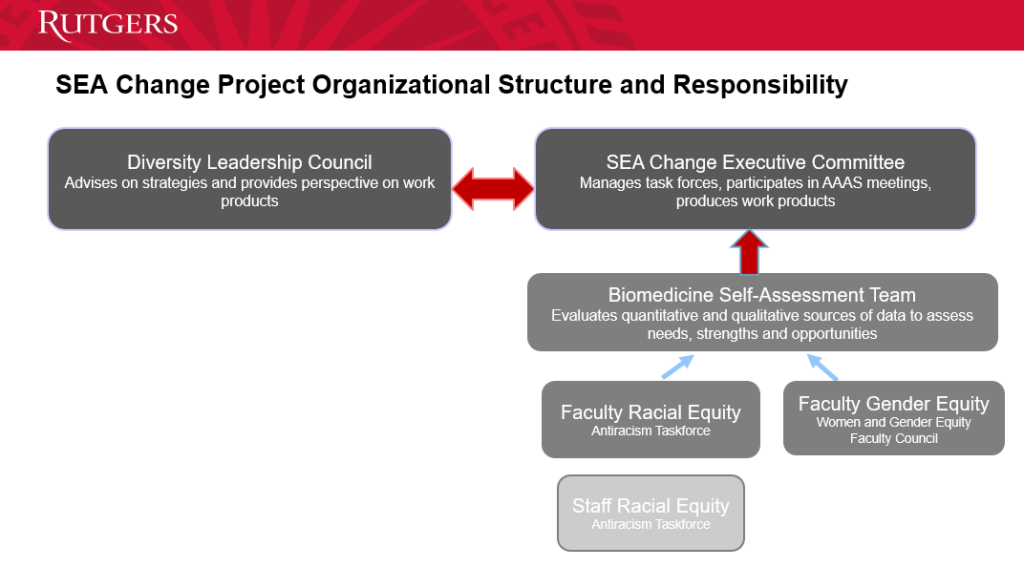 RUTGERS

SEA Change Project Organizational Structure and Responsibility

Diversity Leadership Council
Advises on strategies and provides perspective on work products

SEA Change Executive Committee
Manages task forces, participates in AAAS meetings, produces work products

Biomedicine Self-Assessment Team
Evaluates quantitative and qualitative sources of data to assess needs, strengths and opportunities

Faculty Racial Equity
Antiracism Taskforce

Faculty Gender Equity
Women and Gender Equity Faculty Council

Staff Racial Equity
Antiracism Taskforce